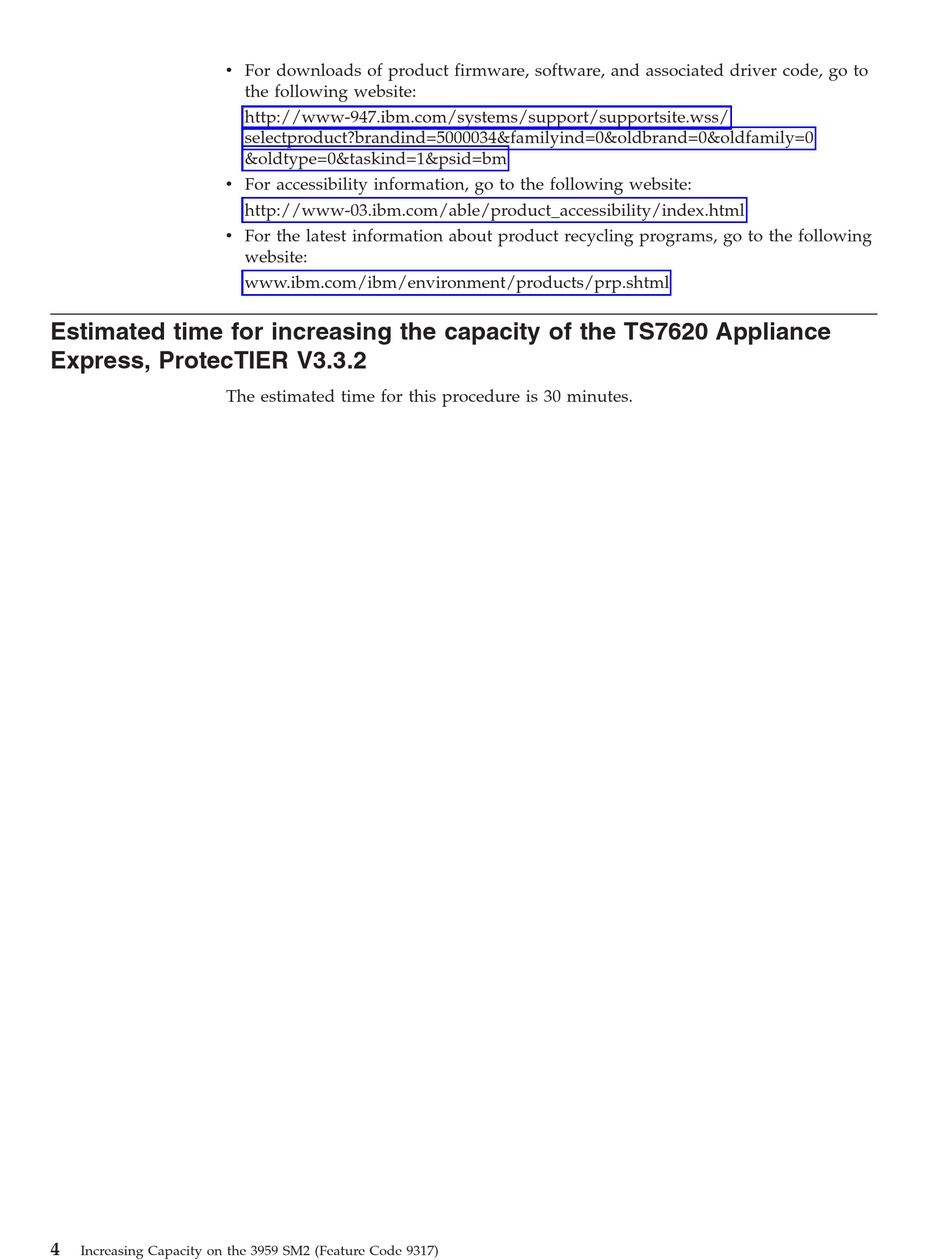 • For downloads of product firmware, software, and associated driver code, go to the following website:
http://www-947.ibm.com/systems/support/supportsite.wss/selectproduct?brandind=5000034&familyind=0&oldbrand=0&oldfamily=0&oldtype=0&taskind=1&psid=bm
• For accessibility information, go to the following website:
http://www-03.ibm.com/able/product_accessibility/index.html
• For the latest information about product recycling programs, go to the following website:
www.ibm.com/ibm/environment/products/prp.shtml

Estimated time for increasing the capacity of the TS7620 Appliance Express, ProtecTIER V3.3.2

The estimated time for this procedure is 30 minutes.

4 Increasing Capacity on the 3959 SM2 (Feature Code 9317)